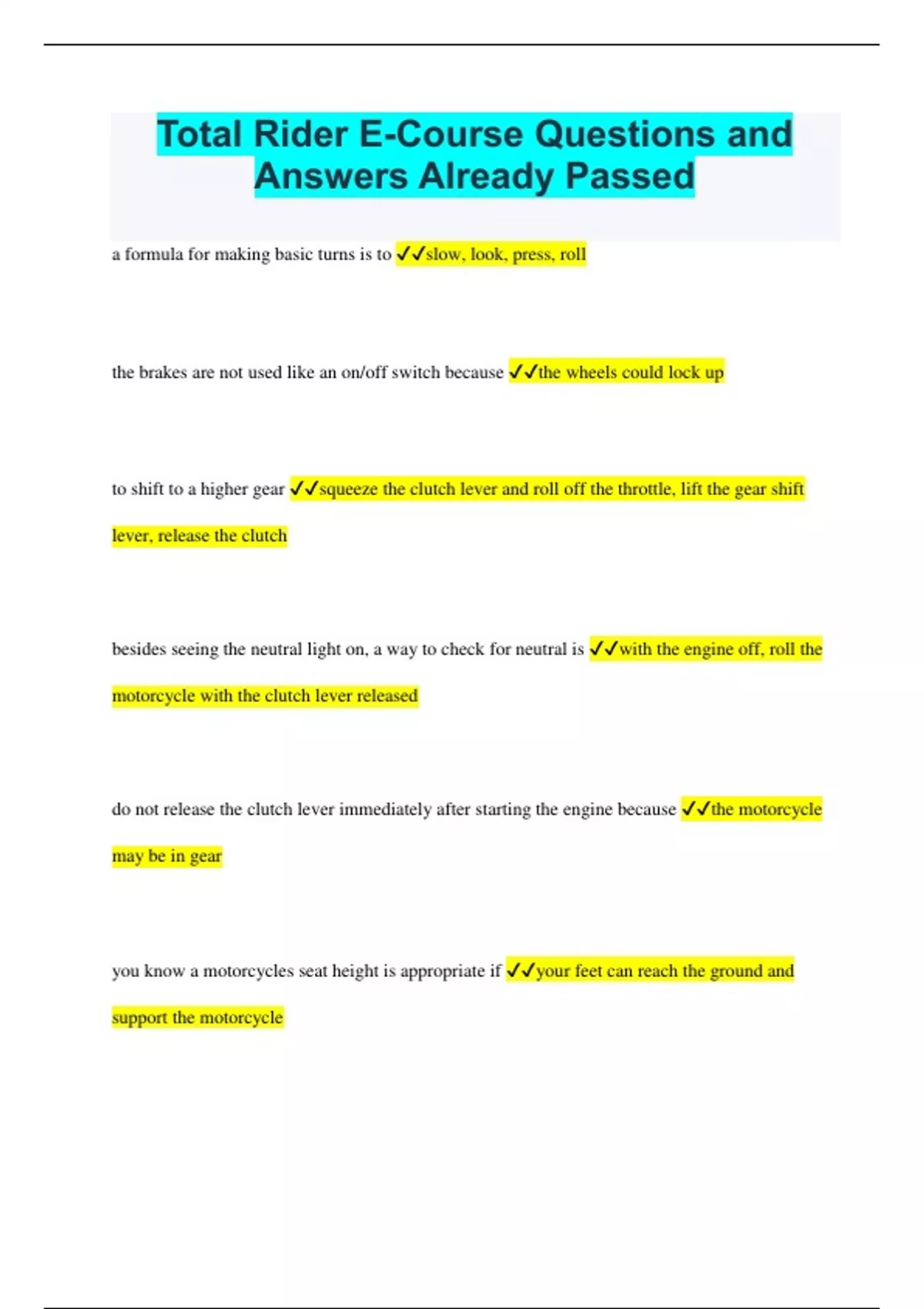 Total Rider E-Course Questions and Answers Already Passed

a formula for making basic turns is to ✓✓slow, look, press, roll

the brakes are not used like an on/off switch because ✓✓the wheels could lock up

to shift to a higher gear ✓✓squeeze the clutch lever and roll off the throttle, lift the gear shift lever, release the clutch

besides seeing the neutral light on, a way to check for neutral is ✓✓with the engine off, roll the motorcycle with the clutch lever released

do not release the clutch lever immediately after starting the engine because ✓✓the motorcycle may be in gear

you know a motorcycles seat height is appropriate if ✓✓your feet can reach the ground and support the motorcycle